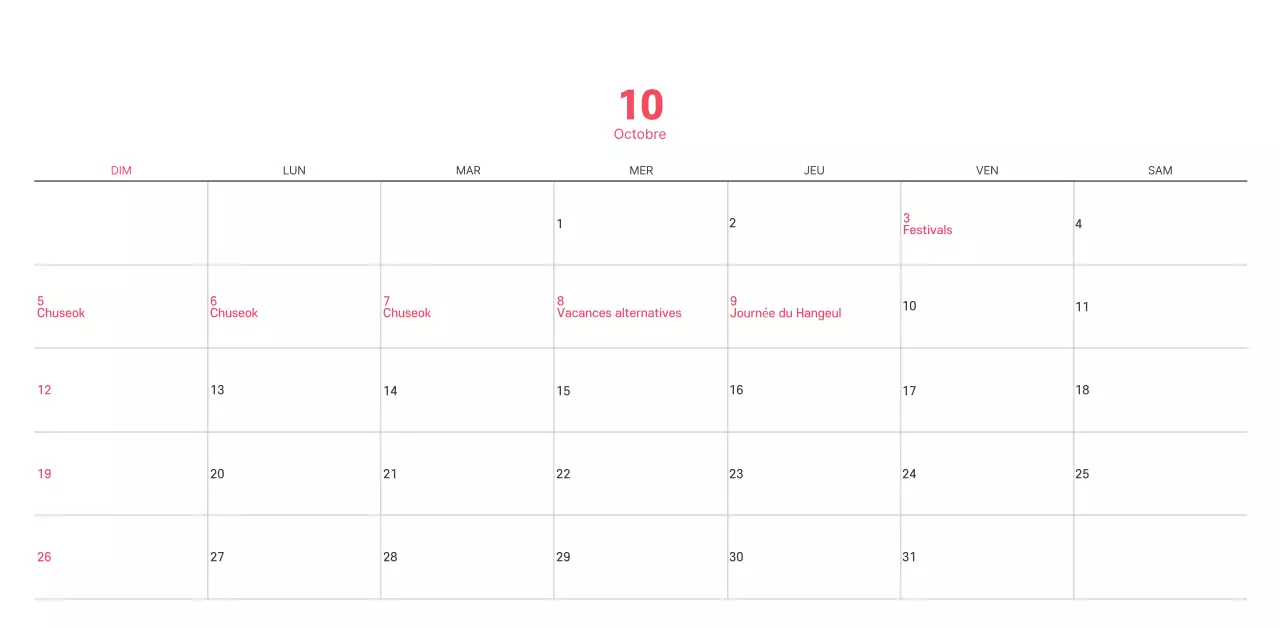 10
Octobre

| DIM | LUN | MAR | MER | JEU | VEN | SAM |
|---|---|---|---|---|---|---|
| | | | 1 | 2 | 3 Festivals | 4 |
| 5 Chuseok | 6 Chuseok | 7 Chuseok | 8 Vacances alternatives | 9 Journée du Hangeul | 10 | 11 |
| 12 | 13 | 14 | 15 | 16 | 17 | 18 |
| 19 | 20 | 21 | 22 | 23 | 24 | 25 |
| 26 | 27 | 28 | 29 | 30 | 31 | |